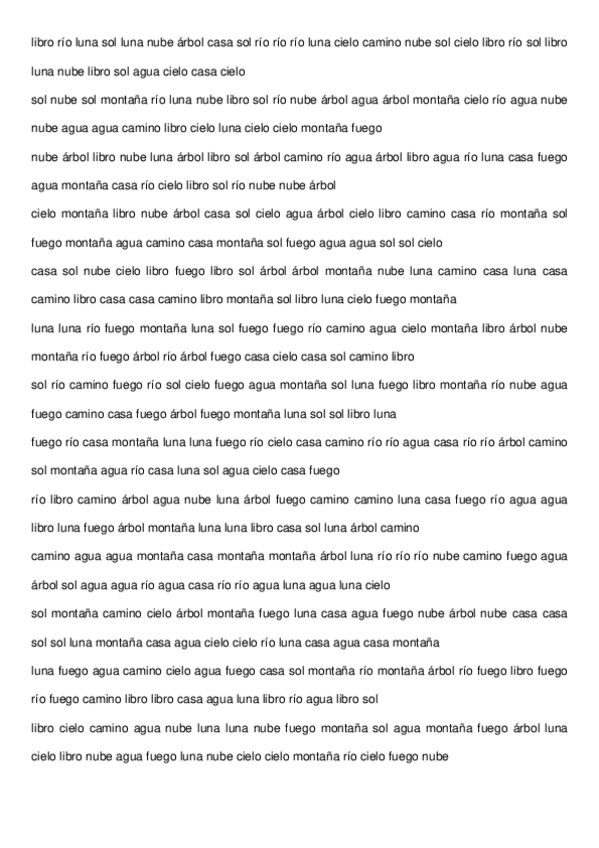 libro río luna sol luna nube árbol casa sol río río río luna cielo camino nube sol cielo libro río sol libro luna nube libro sol agua cielo casa cielo

sol nube sol montaña río luna nube libro sol río nube árbol agua árbol montaña cielo río agua nube nube agua agua camino libro cielo luna cielo cielo montaña fuego

nube árbol libro nube luna árbol libro sol árbol camino río agua árbol libro agua río luna casa fuego agua montaña casa río cielo libro sol río nube nube árbol

cielo montaña libro nube árbol casa sol cielo agua árbol cielo libro camino casa río montaña sol fuego montaña agua camino casa montaña sol fuego agua agua sol sol cielo

casa sol nube cielo libro fuego libro sol árbol árbol montaña nube luna camino casa luna casa camino libro casa casa camino libro montaña sol libro luna cielo fuego montaña

luna luna río fuego montaña luna sol fuego fuego río camino agua cielo montaña libro árbol nube montaña río fuego árbol río árbol fuego casa cielo casa sol camino libro

sol río camino fuego río sol cielo fuego agua montaña sol luna fuego libro montaña río nube agua fuego camino casa fuego árbol fuego montaña luna sol sol libro luna

fuego río casa montaña luna luna fuego río cielo casa camino río río agua casa río río árbol camino sol montaña agua río casa luna sol agua cielo casa fuego

río libro camino árbol agua nube luna árbol fuego camino camino luna casa fuego río agua agua libro luna fuego árbol montaña luna luna libro casa sol luna árbol camino

camino agua agua montaña casa montaña montaña árbol luna río río río nube camino fuego agua árbol sol agua agua río agua casa río río agua luna agua luna cielo

sol montaña camino cielo árbol montaña fuego luna casa agua fuego nube árbol nube casa casa sol sol luna montaña casa agua cielo cielo río luna casa agua casa montaña

luna fuego agua camino cielo agua fuego casa sol montaña río montaña árbol río fuego libro fuego río fuego camino libro libro casa agua luna libro río agua libro sol

libro cielo camino agua nube luna luna nube fuego montaña sol agua montaña fuego árbol luna cielo libro nube agua fuego luna nube cielo cielo montaña río cielo fuego nube